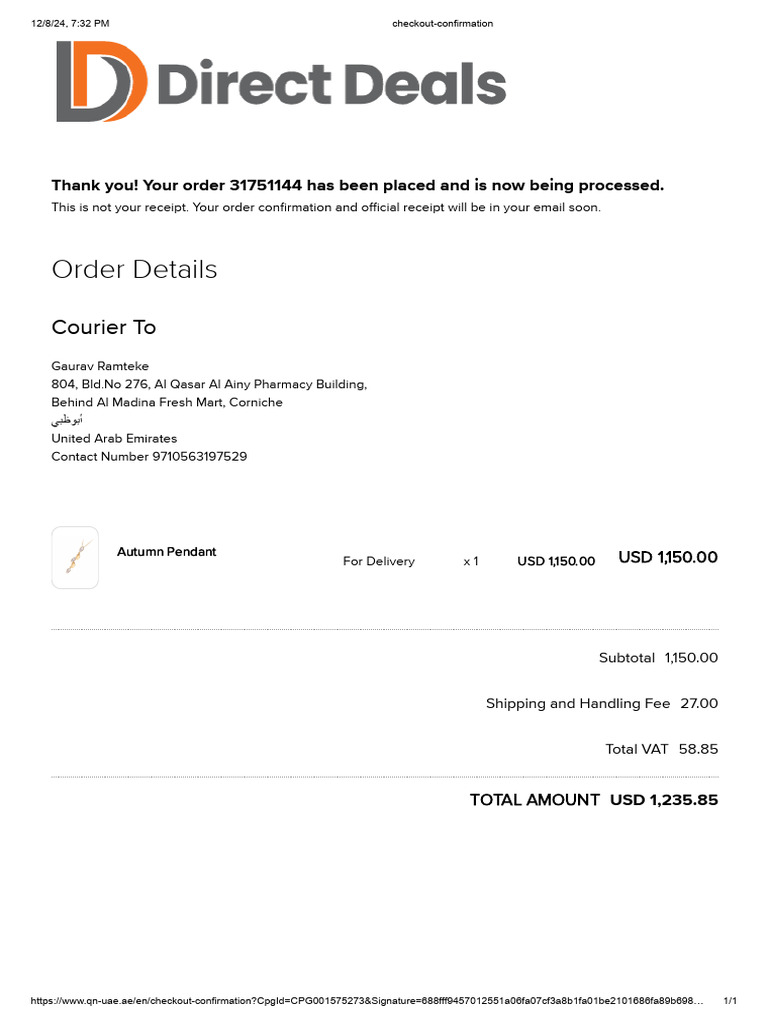 12/8/24, 7:32 PM

checkout-confirmation

Direct Deals

Thank you! Your order 31751144 has been placed and is now being processed.

This is not your receipt. Your order confirmation and official receipt will be in your email soon.

Order Details

Courier To

Gaurav Ramteke
804, Bld.No 276, Al Qasar Al Ainy Pharmacy Building,
Behind Al Madina Fresh Mart, Corniche
أبوظبي
United Arab Emirates
Contact Number 9710563197529

Autumn Pendant

For Delivery

x 1

USD 1,150.00

USD 1,150.00

Subtotal 1,150.00

Shipping and Handling Fee 27.00

Total VAT 58.85

TOTAL AMOUNT USD 1,235.85

https://www.qn-uae.ae/en/checkout-confirmation?CpgId=CPG001575273&Signature=688fff9457012551a06fa07cf3a8b1fa01be2101686fa89b698…

1/1